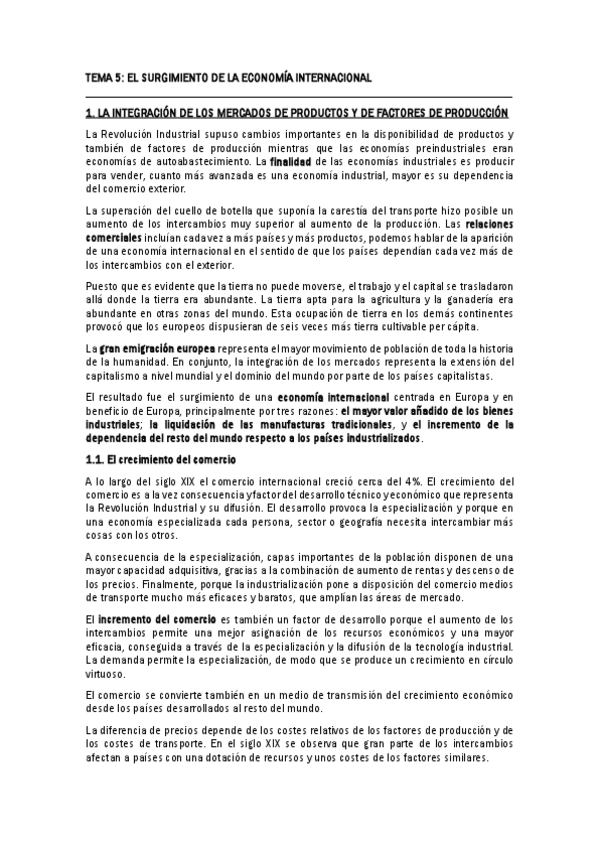 TEMA 5: EL SURGIMIENTO DE LA ECONOMÍA INTERNACIONAL

1. LA INTEGRACIÓN DE LOS MERCADOS DE PRODUCTOS Y DE FACTORES DE PRODUCCIÓN

La Revolución Industrial supuso cambios importantes en la disponibilidad de productos y también de factores de producción mientras que las economías preindustriales eran economías de autoabastecimiento. La finalidad de las economías industriales es producir para vender, cuanto más avanzada es una economía industrial, mayor es su dependencia del comercio exterior.

La superación del cuello de botella que suponía la carestía del transporte hizo posible un aumento de los intercambios muy superior al aumento de la producción. Las relaciones comerciales incluían cada vez a más países y más productos, podemos hablar de la aparición de una economía internacional en el sentido de que los países dependían cada vez más de los intercambios con el exterior.

Puesto que es evidente que la tierra no puede moverse, el trabajo y el capital se trasladaron allá donde la tierra era abundante. La tierra apta para la agricultura y la ganadería era abundante en otras zonas del mundo. Esta ocupación de tierra en los demás continentes provocó que los europeos dispusieran de seis veces más tierra cultivable per cápita.

La gran emigración europea representa el mayor movimiento de población de toda la historia de la humanidad. En conjunto, la integración de los mercados representa la extensión del capitalismo a nivel mundial y el dominio del mundo por parte de los países capitalistas.

El resultado fue el surgimiento de una economía internacional centrada en Europa y en beneficio de Europa, principalmente por tres razones: el mayor valor añadido de los bienes industriales; la liquidación de las manufacturas tradicionales, y el incremento de la dependencia del resto del mundo respecto a los países industrializados.

1.1. El crecimiento del comercio

A lo largo del siglo XIX el comercio internacional creció cerca del 4%. El crecimiento del comercio es a la vez consecuencia y factor del desarrollo técnico y económico que representa la Revolución Industrial y su difusión. El desarrollo provoca la especialización y porque en una economía especializada cada persona, sector o geografía necesita intercambiar más cosas con los otros.

A consecuencia de la especialización, capas importantes de la población disponen de una mayor capacidad adquisitiva, gracias a la combinación de aumento de rentas y descenso de los precios. Finalmente, porque la industrialización pone a disposición del comercio medios de transporte mucho más eficaces y baratos, que amplían las áreas de mercado.

El incremento del comercio es también un factor de desarrollo porque el aumento de los intercambios permite una mejor asignación de los recursos económicos y una mayor eficacia, conseguida a través de la especialización y la difusión de la tecnología industrial. La demanda permite la especialización, de modo que se produce un crecimiento en círculo virtuoso.

El comercio se convierte también en un medio de transmisión del crecimiento económico desde los países desarrollados al resto del mundo.

La diferencia de precios depende de los costes relativos de los factores de producción y de los costes de transporte. En el siglo XIX se observa que gran parte de los intercambios afectan a países con una dotación de recursos y unos costes de los factores similares.